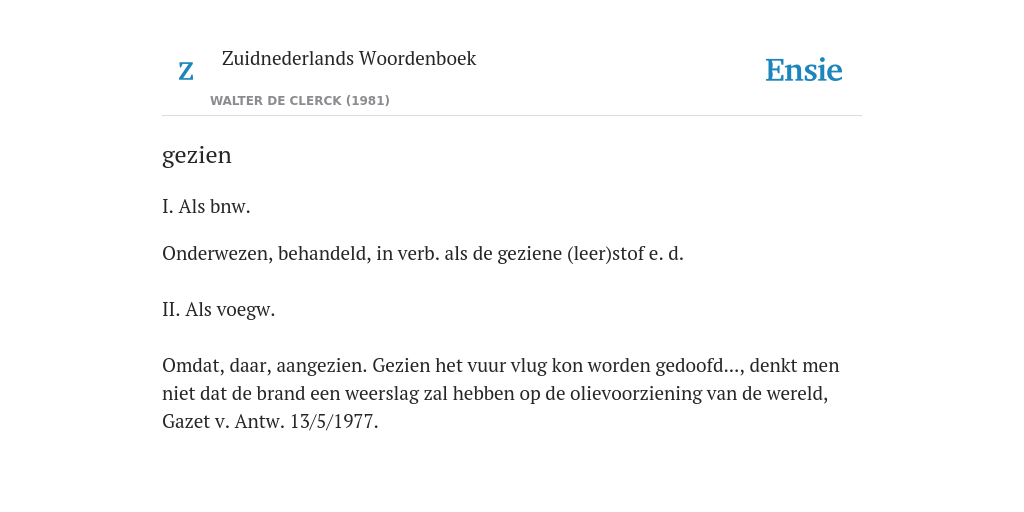 Z

Zuidnederlands Woordenboek

WALTER DE CLERCK (1981)

Ensie

gezien

I. Als bnw.

Onderwezen, behandeld, in verb. als de geziene (leer)stof e. d.

II. Als voegw.

Omdat, daar, aangezien. Gezien het vuur vlug kon worden gedoofd..., denkt men niet dat de brand een weerslag zal hebben op de olievoorziening van de wereld, Gazet v. Antw. 13/5/1977.